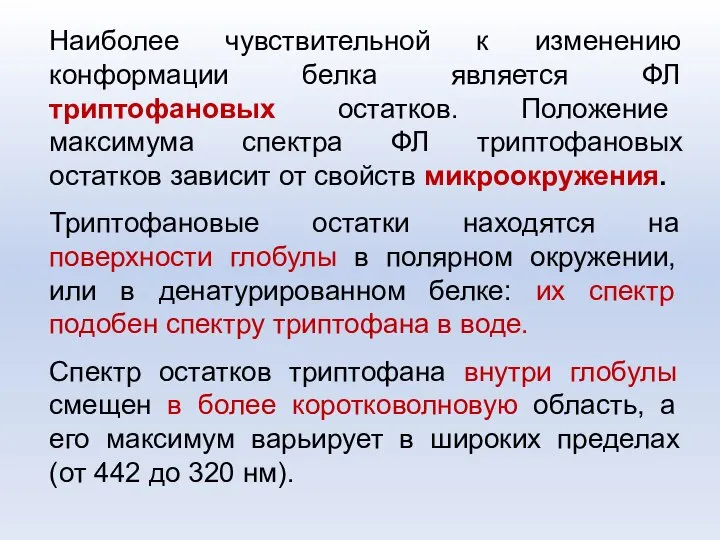 Наиболее чувствительной к изменению конформации белка является ФЛ триптофановых остатков. Положение максимума спектра ФЛ триптофановых остатков зависит от свойств микроокружения.

Триптофановые остатки находятся на поверхности глобулы в полярном окружении, или в денатурированном белке: их спектр подобен спектру триптофана в воде.

Спектр остатков триптофана внутри глобулы смещен в более коротковолновую область, а его максимум варьирует в широких пределах (от 442 до 320 нм).